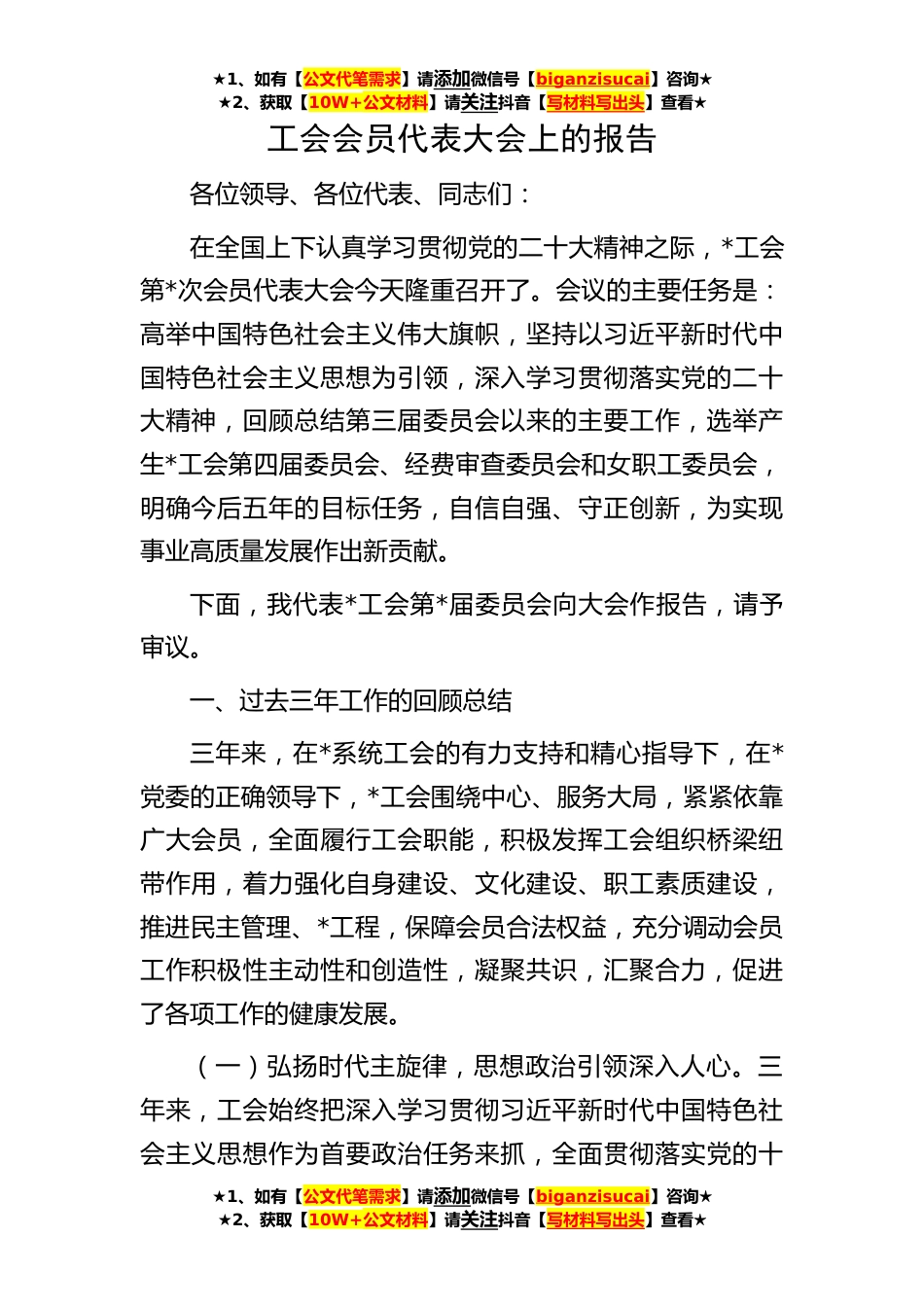 ★1、如有【公文代笔需求】请添加微信号【biganzisucai】咨询★
★2、获取【10W+公文材料】请关注抖音【写材料写出头】查看★

工会会员代表大会上的报告

各位领导、各位代表、同志们：

在全国上下认真学习贯彻党的二十大精神之际，*工会第*次会员代表大会今天隆重召开了。会议的主要任务是：高举中国特色社会主义伟大旗帜，坚持以习近平新时代中国特色社会主义思想为引领，深入学习贯彻落实党的二十大精神，回顾总结第三届委员会以来的主要工作，选举产生*工会第四届委员会、经费审查委员会和女职工委员会，明确今后五年的目标任务，自信自强、守正创新，为实现事业高质量发展作出新贡献。

下面，我代表*工会第*届委员会向大会作报告，请予审议。

一、过去三年工作的回顾总结

三年来，在*系统工会的有力支持和精心指导下，在*党委的正确领导下，*工会围绕中心、服务大局，紧紧依靠广大会员，全面履行工会职能，积极发挥工会组织桥梁纽带作用，着力强化自身建设、文化建设、职工素质建设，推进民主管理、*工程，保障会员合法权益，充分调动会员工作积极性主动性和创造性，凝聚共识，汇聚合力，促进了各项工作的健康发展。

（一）弘扬时代主旋律，思想政治引领深入人心。三年来，工会始终把深入学习贯彻习近平新时代中国特色社会主义思想作为首要政治任务来抓，全面贯彻落实党的十

★1、如有【公文代笔需求】请添加微信号【biganzisucai】咨询★
★2、获取【10W+公文材料】请关注抖音【写材料写出头】查看★